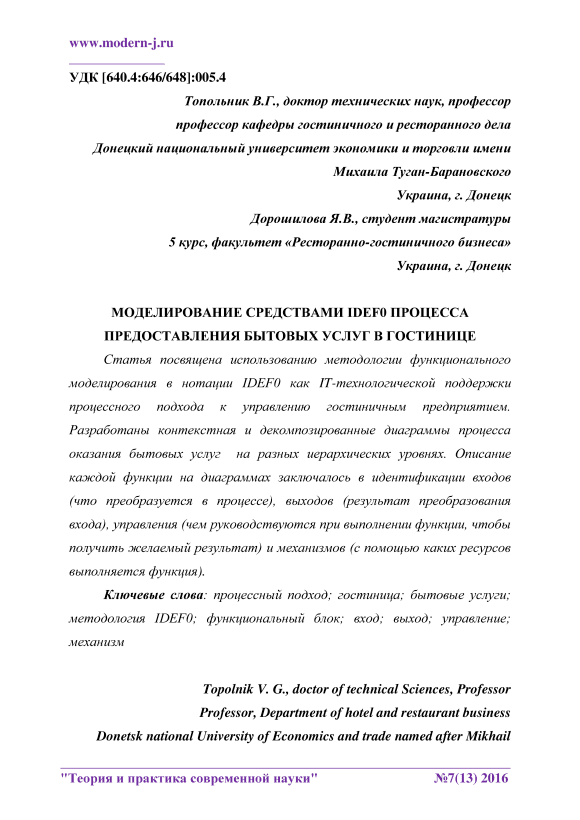 www.modern-j.ru

УДК [640.4:646/648]:005.4

Топольник В.Г., доктор технических наук, профессор
профессор кафедры гостиничного и ресторанного дела
Донецкий национальный университет экономики и торговли имени Михаила Туган-Барановского
Украина, г. Донецк
Дорошилова Я.В., студент магистратуры
5 курс, факультет «Ресторанно-гостиничного бизнеса»
Украина, г. Донецк

МОДЕЛИРОВАНИЕ СРЕДСТВАМИ IDEF0 ПРОЦЕССА ПРЕДОСТАВЛЕНИЯ БЫТОВЫХ УСЛУГ В ГОСТИНИЦЕ

Статья посвящена использованию методологии функционального моделирования в нотации IDEF0 как IT-технологической поддержки процессного подхода к управлению гостиничным предприятием. Разработаны контекстная и декомпозированные диаграммы процесса оказания бытовых услуг на разных иерархических уровнях. Описание каждой функции на диаграммах заключалось в идентификации входов (что преобразуется в процессе), выходов (результат преобразования входа), управления (чем руководствуются при выполнении функции, чтобы получить желаемый результат) и механизмов (с помощью каких ресурсов выполняется функция).

Ключевые слова: процессный подход; гостиница; бытовые услуги; методология IDEF0; функциональный блок; вход; выход; управление; механизм

Topolnik V. G., doctor of technical Sciences, Professor
Professor, Department of hotel and restaurant business
Donetsk national University of Economics and trade named after Mikhail

"Теория и практика современной науки" №7(13) 2016